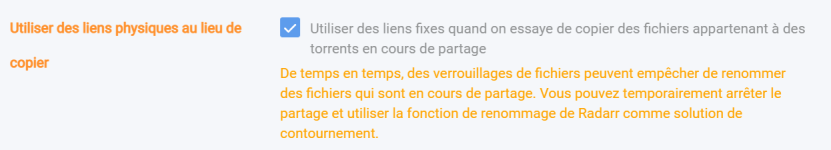 Utiliser des liens physiques au lieu de copier

Utiliser des liens fixes quand on essaye de copier des fichiers appartenant à des torrents en cours de partage

De temps en temps, des verrouillages de fichiers peuvent empêcher de renommer des fichiers qui sont en cours de partage. Vous pouvez temporairement arrêter le partage et utiliser la fonction de renommage de Radarr comme solution de contournement.